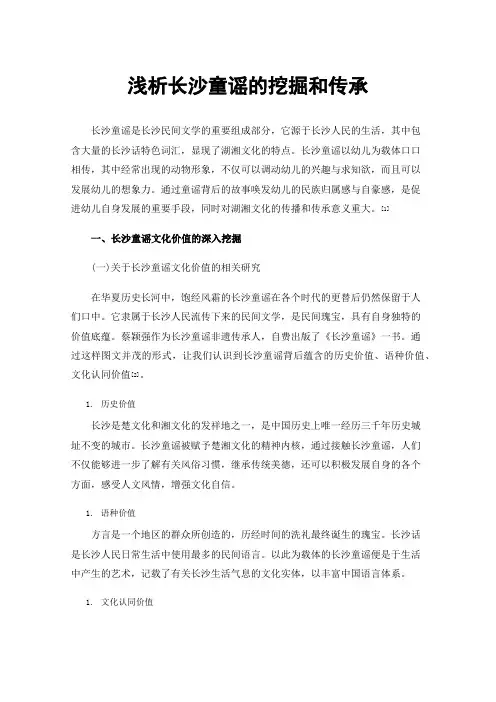 浅析长沙童谣的挖掘和传承

长沙童谣是长沙民间文学的重要组成部分，它源于长沙人民的生活，其中包含大量的长沙话特色词汇，显现了湖湘文化的特点。长沙童谣以幼儿为载体口口相传，其中经常出现的动物形象，不仅可以调动幼儿的兴趣与求知欲，而且可以发展幼儿的想象力。通过童谣背后的故事唤发幼儿的民族归属感与自豪感，是促进幼儿自身发展的重要手段，同时对湖湘文化的传播和传承意义重大。[1]

一、长沙童谣文化价值的深入挖掘

(一)关于长沙童谣文化价值的相关研究

在华夏历史长河中，饱经风霜的长沙童谣在各个时代的更替后仍然保留于人们口中。它隶属于长沙人民流传下来的民间文学，是民间瑰宝，具有自身独特的价值底蕴。蔡颖强作为长沙童谣非遗传承人，自费出版了《长沙童谣》一书。通过这样图文并茂的形式，让我们认识到长沙童谣背后蕴含的历史价值、语种价值、文化认同价值[2]。

1. 历史价值

长沙是楚文化和湘文化的发祥地之一，是中国历史上唯一经历三千年历史城址不变的城市。长沙童谣被赋予楚湘文化的精神内核，通过接触长沙童谣，人们不仅能够进一步了解有关风俗习惯，继承传统美德，还可以积极发展自身的各个方面，感受人文风情，增强文化自信。

1. 语种价值

方言是一个地区的群众所创造的，历经时间的洗礼最终诞生的瑰宝。长沙话是长沙人民日常生活中使用最多的民间语言。以此为载体的长沙童谣便是于生活中产生的艺术，记载了有关长沙生活气息的文化实体，以丰富中国语言体系。

1. 文化认同价值